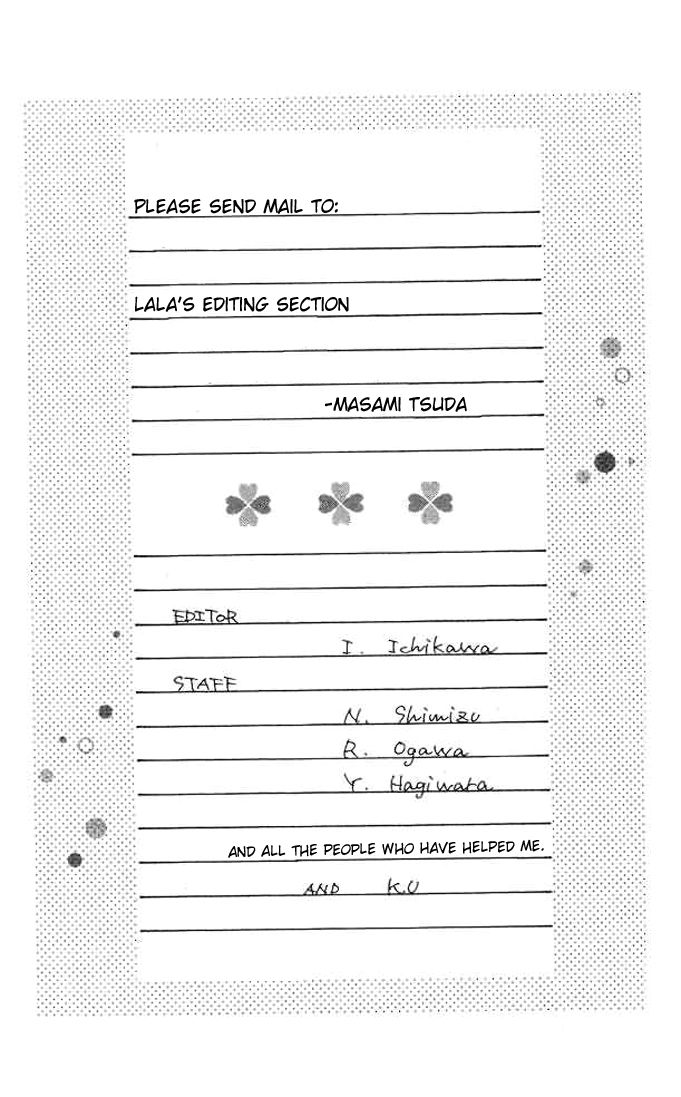 PLEASE SEND MAIL TO:

LALA'S EDITING SECTION

-MASAMI TSUDA

EDITOR

I. Ichikawa

STAFF

N. Shimizu

R. Ogawa

Y. Hagiwara

AND ALL THE PEOPLE WHO HAVE HELPED ME.

AND K.U